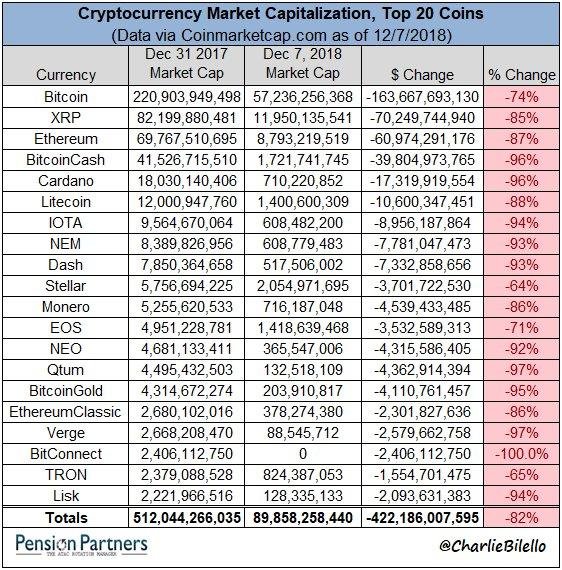 Cryptocurrency Market Capitalization, Top 20 Coins
(Data via Coinmarketcap.com as of 12/7/2018)

| Currency | Dec 31 2017 Market Cap | Dec 7, 2018 Market Cap | $ Change | % Change |
|---|---|---|---|---|
| Bitcoin | 220,903,949,498 | 57,236,256,368 | -163,667,693,130 | -74% |
| XRP | 82,199,880,481 | 11,950,135,541 | -70,249,744,940 | -85% |
| Ethereum | 69,767,510,695 | 8,793,219,519 | -60,974,291,176 | -87% |
| BitcoinCash | 41,526,715,510 | 1,721,741,745 | -39,804,973,765 | -96% |
| Cardano | 18,030,140,406 | 710,220,852 | -17,319,919,554 | -96% |
| Litecoin | 12,000,947,760 | 1,400,600,309 | -10,600,347,451 | -88% |
| IOTA | 9,564,670,064 | 608,482,200 | -8,956,187,864 | -94% |
| NEM | 8,389,826,956 | 608,779,483 | -7,781,047,473 | -93% |
| Dash | 7,850,364,658 | 517,506,002 | -7,332,858,656 | -93% |
| Stellar | 5,756,694,225 | 2,054,971,695 | -3,701,722,530 | -64% |
| Monero | 5,255,620,533 | 716,187,048 | -4,539,433,485 | -86% |
| EOS | 4,951,228,781 | 1,418,639,468 | -3,532,589,313 | -71% |
| NEO | 4,681,133,411 | 365,547,006 | -4,315,586,405 | -92% |
| Qtum | 4,495,432,503 | 132,518,109 | -4,362,914,394 | -97% |
| BitcoinGold | 4,314,672,274 | 203,910,817 | -4,110,761,457 | -95% |
| EthereumClassic | 2,680,102,016 | 378,274,380 | -2,301,827,636 | -86% |
| Verge | 2,668,208,470 | 88,545,712 | -2,579,662,758 | -97% |
| BitConnect | 2,406,112,750 | 0 | -2,406,112,750 | -100.0% |
| TRON | 2,379,088,528 | 824,387,053 | -1,554,701,475 | -65% |
| Lisk | 2,221,966,516 | 128,335,133 | -2,093,631,383 | -94% |
| Totals | 512,044,266,035 | 89,858,258,440 | -422,186,007,595 | -82% |

Pension Partners
THE ATAC ROTATION MANAGER
@CharlieBilello